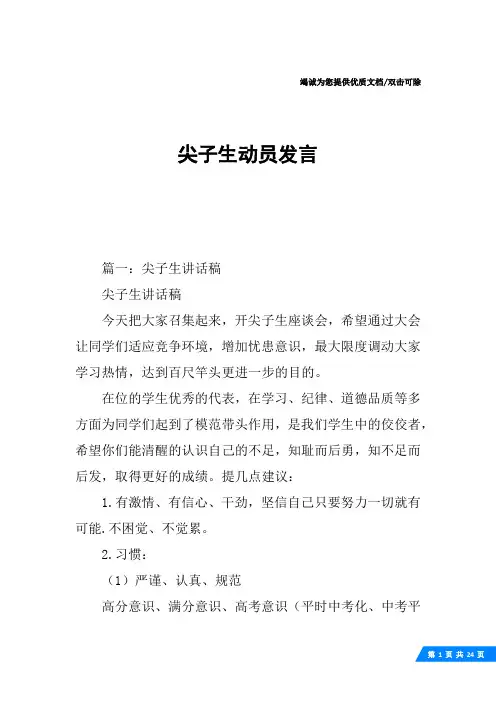 竭诚为您提供优质文档/双击可除

尖子生动员发言

篇一：尖子生讲话稿

尖子生讲话稿

今天把大家召集起来，开尖子生座谈会，希望通过大会让同学们适应竞争环境，增加忧患意识，最大限度调动大家学习热情，达到百尺竿头更进一步的目的。

在位的学生优秀的代表，在学习、纪律、道德品质等多方面为同学们起到了模范带头作用，是我们学生中的佼佼者，希望你们能清醒的认识自己的不足，知耻而后勇，知不足而后发，取得更好的成绩。提几点建议：

1.有激情、有信心、干劲，坚信自己只要努力一切就有可能.不困觉、不觉累。

2.习惯：

（1）严谨、认真、规范

高分意识、满分意识、高考意识（平时中考化、中考平

第 1 页 共 24 页